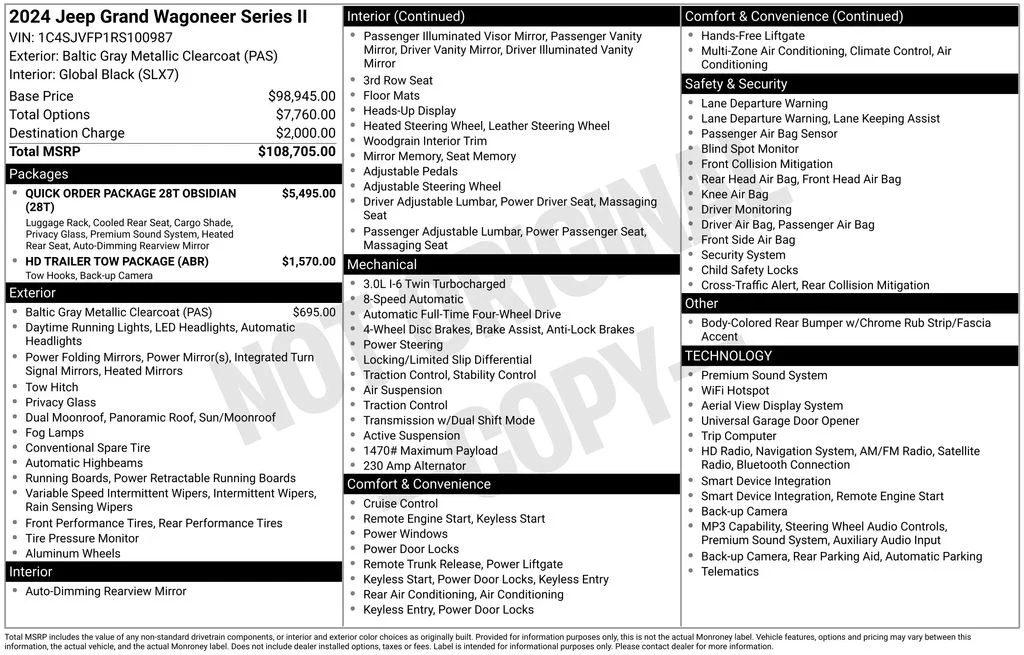 2024 Jeep Grand Wagoneer Series II
VIN: 1C4SJVFP1RS100987
Exterior: Baltic Gray Metallic Clearcoat (PAS)
Interior: Global Black (SLX7)

Base Price $98,945.00
Total Options $7,760.00
Destination Charge $2,000.00
Total MSRP $108,705.00

Packages
• QUICK ORDER PACKAGE 28T OBSIDIAN (28T) $5,495.00
Luggage Rack, Cooled Rear Seat, Cargo Shade, Privacy Glass, Premium Sound System, Heated Rear Seat, Auto-Dimming Rearview Mirror
• HD TRAILER TOW PACKAGE (ABR) $1,570.00
Tow Hooks, Back-up Camera

Exterior
• Baltic Gray Metallic Clearcoat (PAS) $695.00
• Daytime Running Lights, LED Headlights, Automatic Headlights
• Power Folding Mirrors, Power Mirror(s), Integrated Turn Signal Mirrors, Heated Mirrors
• Tow Hitch
• Privacy Glass
• Dual Moonroof, Panoramic Roof, Sun/Moonroof
• Fog Lamps
• Conventional Spare Tire
• Automatic Highbeams
• Running Boards, Power Retractable Running Boards
• Variable Speed Intermittent Wipers, Intermittent Wipers, Rain Sensing Wipers
• Front Performance Tires, Rear Performance Tires
• Tire Pressure Monitor
• Aluminum Wheels

Interior
• Auto-Dimming Rearview Mirror

Interior (Continued)
• Passenger Illuminated Visor Mirror, Passenger Vanity Mirror, Driver Vanity Mirror, Driver Illuminated Vanity Mirror
• 3rd Row Seat
• Floor Mats
• Heads-Up Display
• Heated Steering Wheel, Leather Steering Wheel
• Woodgrain Interior Trim
• Mirror Memory, Seat Memory
• Adjustable Pedals
• Adjustable Steering Wheel
• Driver Adjustable Lumbar, Power Driver Seat, Massaging Seat
• Passenger Adjustable Lumbar, Power Passenger Seat, Massaging Seat

Mechanical
• 3.0L I-6 Twin Turbocharged
• 8-Speed Automatic
• Automatic Full-Time Four-Wheel Drive
• 4-Wheel Disc Brakes, Brake Assist, Anti-Lock Brakes
• Power Steering
• Locking/Limited Slip Differential
• Traction Control, Stability Control
• Air Suspension
• Traction Control
• Transmission w/Dual Shift Mode
• Active Suspension
• 1470# Maximum Payload
• 230 Amp Alternator

Comfort & Convenience
• Cruise Control
• Remote Engine Start, Keyless Start
• Power Windows
• Power Door Locks
• Remote Trunk Release, Power Liftgate
• Keyless Start, Power Door Locks, Keyless Entry
• Rear Air Conditioning, Air Conditioning
• Keyless Entry, Power Door Locks

Comfort & Convenience (Continued)
• Hands-Free Liftgate
• Multi-Zone Air Conditioning, Climate Control, Air Conditioning

Safety & Security
• Lane Departure Warning
• Lane Departure Warning, Lane Keeping Assist
• Passenger Air Bag Sensor
• Blind Spot Monitor
• Front Collision Mitigation
• Rear Head Air Bag, Front Head Air Bag
• Knee Air Bag
• Driver Monitoring
• Driver Air Bag, Passenger Air Bag
• Front Side Air Bag
• Security System
• Child Safety Locks
• Cross-Traffic Alert, Rear Collision Mitigation

Other
• Body-Colored Rear Bumper w/Chrome Rub Strip/Fascia Accent

TECHNOLOGY
• Premium Sound System
• WiFi Hotspot
• Aerial View Display System
• Universal Garage Door Opener
• Trip Computer
• HD Radio, Navigation System, AM/FM Radio, Satellite Radio, Bluetooth Connection
• Smart Device Integration
• Smart Device Integration, Remote Engine Start
• Back-up Camera
• MP3 Capability, Steering Wheel Audio Controls, Premium Sound System, Auxiliary Audio Input
• Back-up Camera, Rear Parking Aid, Automatic Parking
• Telematics

Total MSRP includes the value of any non-standard drivetrain components, or interior and exterior color choices as originally built. Provided for information purposes only, this is not the actual Monroney label. Vehicle features, options and pricing may vary between this information, the actual vehicle, and the actual Monroney label. Does not include dealer installed options, taxes or fees. Label is intended for informational purposes only. Please contact dealer for more information.

NOT ORIGINAL COPY